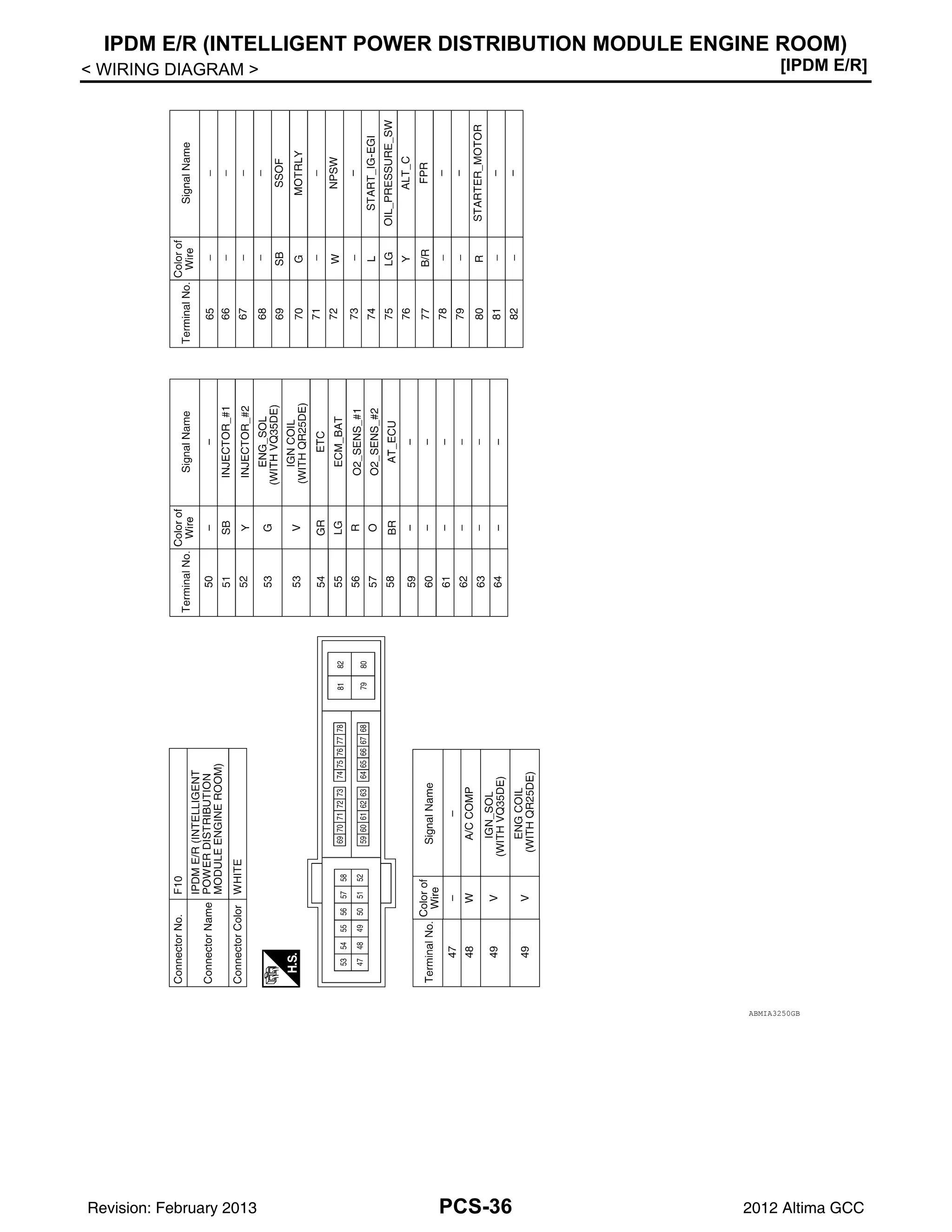 IPDM E/R (INTELLIGENT POWER DISTRIBUTION MODULE ENGINE ROOM)

< WIRING DIAGRAM >

[IPDM E/R]

| Connector No. | F10 |
|---|---|
| Connector Name | IPDM E/R (INTELLIGENT POWER DISTRIBUTION MODULE ENGINE ROOM) |
| Connector Color | WHITE |

H.S.

53 54 55 56 57 58
47 48 49 50 51 52
69 70 71 72 73 74 75 76 77 78
59 60 61 62 63 64 65 66 67 68
81 82
79 80

| Terminal No. | Color of Wire | Signal Name |
|---|---|---|
| 47 | – | – |
| 48 | W | A/C COMP |
| 49 | V | IGN_SOL (WITH VQ35DE) |
| 49 | V | ENG COIL (WITH QR25DE) |

| Terminal No. | Color of Wire | Signal Name |
|---|---|---|
| 50 | – | – |
| 51 | SB | INJECTOR_#1 |
| 52 | Y | INJECTOR_#2 |
| 53 | G | ENG_SOL (WITH VQ35DE) |
| 53 | V | IGN COIL (WITH QR25DE) |
| 54 | GR | ETC |
| 55 | LG | ECM_BAT |
| 56 | R | O2_SENS_#1 |
| 57 | O | O2_SENS_#2 |
| 58 | BR | AT_ECU |
| 59 | – | – |
| 60 | – | – |
| 61 | – | – |
| 62 | – | – |
| 63 | – | – |
| 64 | – | – |

| Terminal No. | Color of Wire | Signal Name |
|---|---|---|
| 65 | – | – |
| 66 | – | – |
| 67 | – | – |
| 68 | – | – |
| 69 | SB | SSOF |
| 70 | G | MOTRLY |
| 71 | – | – |
| 72 | W | NPSW |
| 73 | – | – |
| 74 | L | START_IG-EGI |
| 75 | LG | OIL_PRESSURE_SW |
| 76 | Y | ALT_C |
| 77 | B/R | FPR |
| 78 | – | – |
| 79 | – | – |
| 80 | R | STARTER_MOTOR |
| 81 | – | – |
| 82 | – | – |

ABMIA3250GB

Revision: February 2013 PCS-36 2012 Altima GCC